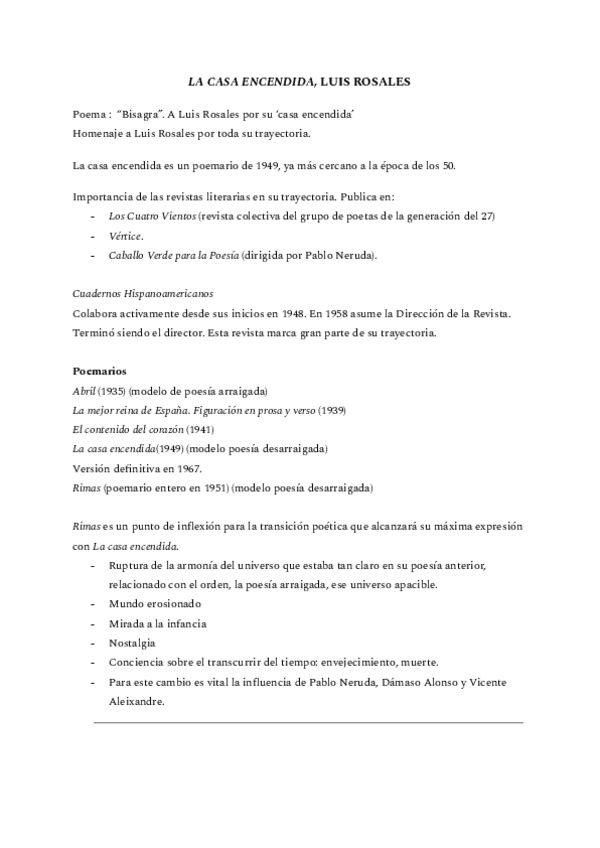 LA CASA ENCENDIDA, LUIS ROSALES

Poema : "Bisagra". A Luis Rosales por su 'casa encendida'
Homenaje a Luis Rosales por toda su trayectoria.

La casa encendida es un poemario de 1949, ya más cercano a la época de los 50.

Importancia de las revistas literarias en su trayectoria. Publica en:
- Los Cuatro Vientos (revista colectiva del grupo de poetas de la generación del 27)
- Vértice.
- Caballo Verde para la Poesía (dirigida por Pablo Neruda).

Cuadernos Hispanoamericanos
Colabora activamente desde sus inicios en 1948. En 1958 asume la Dirección de la Revista. Terminó siendo el director. Esta revista marca gran parte de su trayectoria.

Poemarios
Abril (1935) (modelo de poesía arraigada)
La mejor reina de España. Figuración en prosa y verso (1939)
El contenido del corazón (1941)
La casa encendida(1949) (modelo poesía desarraigada)
Versión definitiva en 1967.
Rimas (poemario entero en 1951) (modelo poesía desarraigada)

Rimas es un punto de inflexión para la transición poética que alcanzará su máxima expresión con La casa encendida.
- Ruptura de la armonía del universo que estaba tan claro en su poesía anterior, relacionado con el orden, la poesía arraigada, ese universo apacible.
- Mundo erosionado
- Mirada a la infancia
- Nostalgia
- Conciencia sobre el transcurrir del tiempo: envejecimiento, muerte.
- Para este cambio es vital la influencia de Pablo Neruda, Dámaso Alonso y Vicente Aleixandre.